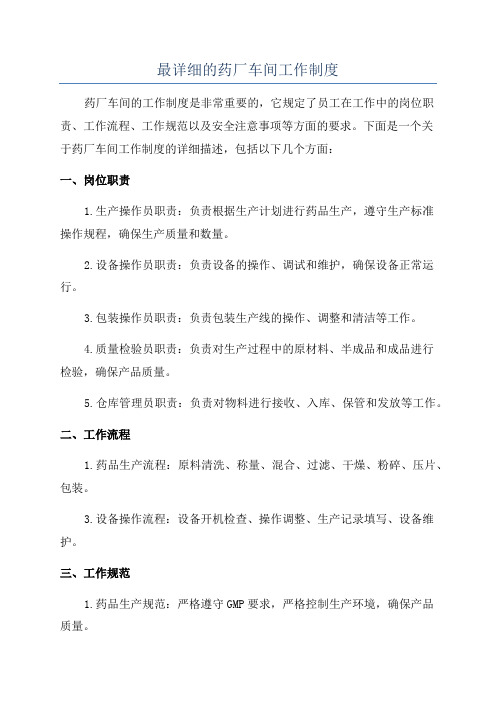 最详细的药厂车间工作制度

药厂车间的工作制度是非常重要的，它规定了员工在工作中的岗位职责、工作流程、工作规范以及安全注意事项等方面的要求。下面是一个关于药厂车间工作制度的详细描述，包括以下几个方面：

一、岗位职责

1.生产操作员职责：负责根据生产计划进行药品生产，遵守生产标准操作规程，确保生产质量和数量。

2.设备操作员职责：负责设备的操作、调试和维护，确保设备正常运行。

3.包装操作员职责：负责包装生产线的操作、调整和清洁等工作。

4.质量检验员职责：负责对生产过程中的原材料、半成品和成品进行检验，确保产品质量。

5.仓库管理员职责：负责对物料进行接收、入库、保管和发放等工作。

二、工作流程

1.药品生产流程：原料清洗、称量、混合、过滤、干燥、粉碎、压片、包装。

3.设备操作流程：设备开机检查、操作调整、生产记录填写、设备维护。

三、工作规范

1.药品生产规范：严格遵守GMP要求，严格控制生产环境，确保产品质量。